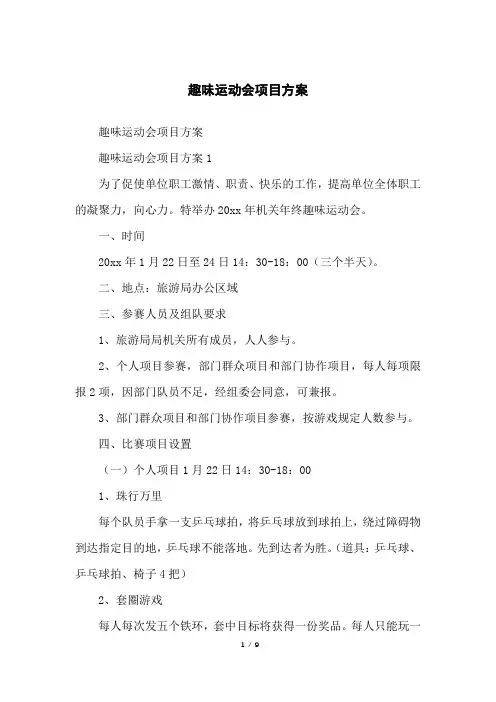 趣味运动会项目方案

趣味运动会项目方案

趣味运动会项目方案 1

为了促使单位职工激情、职责、快乐的工作，提高单位全体职工的凝聚力，向心力。特举办 20xx 年机关年终趣味运动会。

一、时间

20xx 年 1 月 22 日至 24 日 14：30-18：00（三个半天）。

二、地点：旅游局办公区域

三、参赛人员及组队要求

1、旅游局局机关所有成员，人人参与。

2、个人项目参赛，部门群众项目和部门协作项目，每人每项限报 2 项，因部门队员不足，经组委会同意，可兼报。

3、部门群众项目和部门协作项目参赛，按游戏规定人数参与。

四、比赛项目设置

（一）个人项目 1 月 22 日 14：30-18：00

1、珠行万里

每个队员手拿一支乒乓球拍，将乒乓球放到球拍上，绕过障碍物到达指定目的地，乒乓球不能落地。先到达者为胜。（道具：乒乓球、乒乓球拍、椅子 4 把）

2、套圈游戏

每人每次发五个铁环，套中目标将获得一份奖品。每人只能玩一

1 / 9